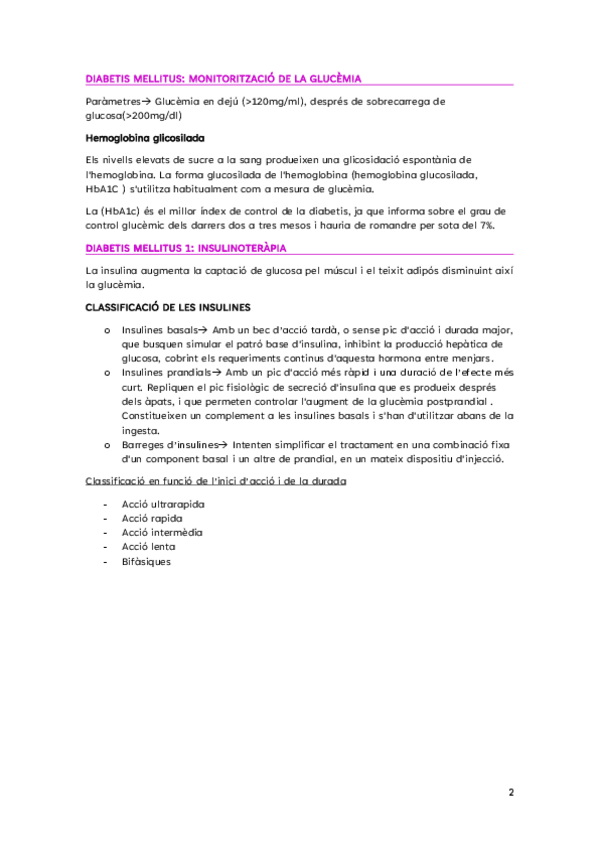 DIABETIS MELLITUS: MONITORITZACIÓ DE LA GLUCÈMIA

Paràmetres→ Glucèmia en dejú (>120mg/ml), després de sobrecarrega de glucosa(>200mg/dl)

Hemoglobina glicosilada

Els nivells elevats de sucre a la sang produeixen una glicosidació espontània de l'hemoglobina. La forma glucosilada de l'hemoglobina (hemoglobina glucosilada, HbA1C ) s'utilitza habitualment com a mesura de glucèmia.

La (HbA1c) és el millor índex de control de la diabetis, ja que informa sobre el grau de control glucèmic dels darrers dos a tres mesos i hauria de romandre per sota del 7%.

DIABETIS MELLITUS 1: INSULINOTERÀPIA

La insulina augmenta la captació de glucosa pel múscul i el teixit adipós disminuint així la glucèmia.

CLASSIFICACIÓ DE LES INSULINES

o Insulines basals→ Amb un bec d'acció tardà, o sense pic d'acció i durada major, que busquen simular el patró base d'insulina, inhibint la producció hepàtica de glucosa, cobrint els requeriments continus d'aquesta hormona entre menjars.
o Insulines prandials→ Amb un pic d'acció més ràpid i una duració de l'efecte més curt. Repliquen el pic fisiològic de secreció d'insulina que es produeix després dels àpats, i que permeten controlar l'augment de la glucèmia postprandial . Constitueixen un complement a les insulines basals i s'han d'utilitzar abans de la ingesta.
o Barreges d'insulines→ Intenten simplificar el tractament en una combinació fixa d'un component basal i un altre de prandial, en un mateix dispositiu d'injecció.

Classificació en funció de l'inici d'acció i de la durada

- Acció ultrarapida
- Acció rapida
- Acció intermèdia
- Acció lenta
- Bifàsiques

2